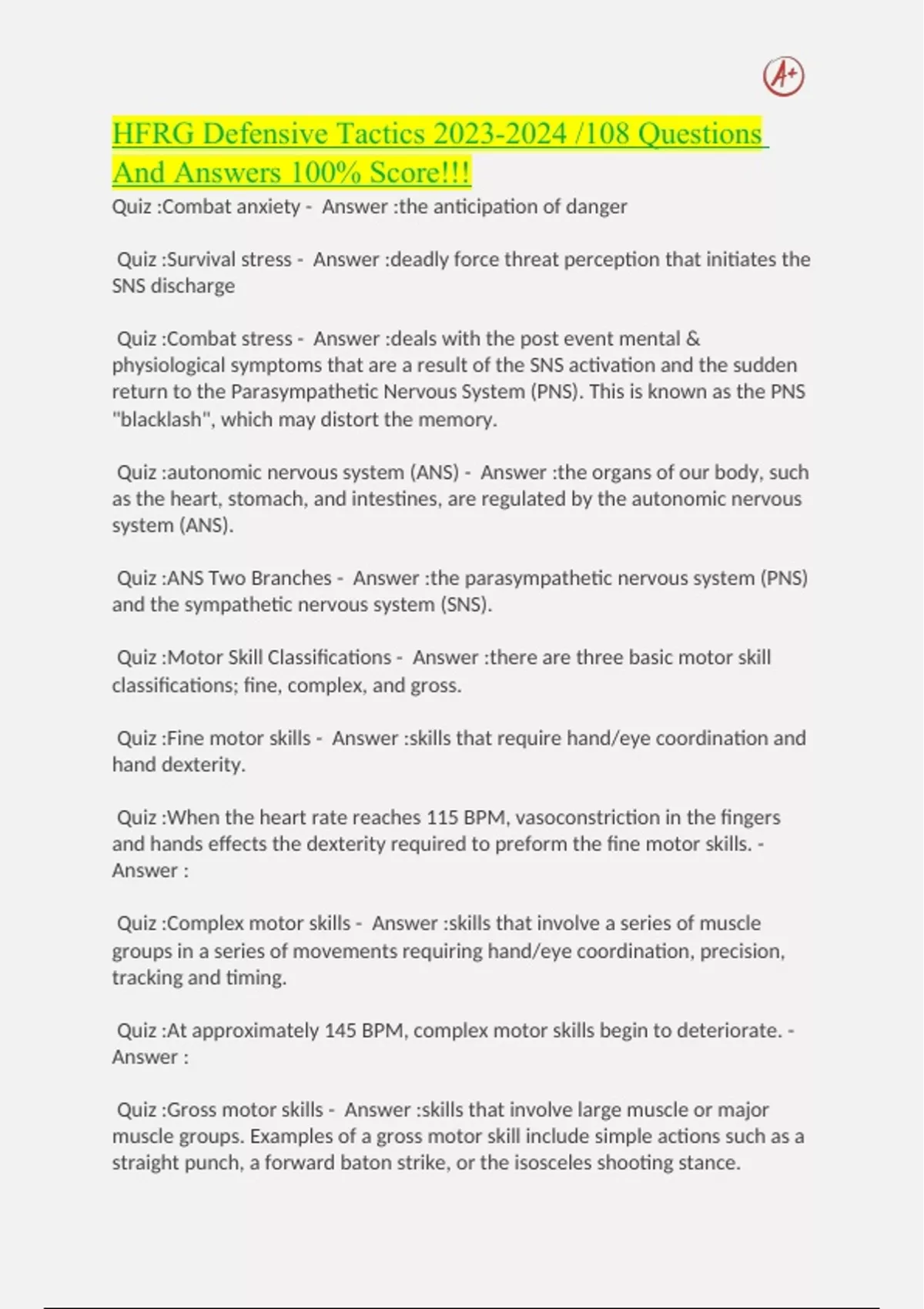 A+

HFRG Defensive Tactics 2023-2024 /108 Questions And Answers 100% Score!!!

Quiz :Combat anxiety - Answer :the anticipation of danger

Quiz :Survival stress - Answer :deadly force threat perception that initiates the SNS discharge

Quiz :Combat stress - Answer :deals with the post event mental & physiological symptoms that are a result of the SNS activation and the sudden return to the Parasympathetic Nervous System (PNS). This is known as the PNS "blacklash", which may distort the memory.

Quiz :autonomic nervous system (ANS) - Answer :the organs of our body, such as the heart, stomach, and intestines, are regulated by the autonomic nervous system (ANS).

Quiz :ANS Two Branches - Answer :the parasympathetic nervous system (PNS) and the sympathetic nervous system (SNS).

Quiz :Motor Skill Classifications - Answer :there are three basic motor skill classifications; fine, complex, and gross.

Quiz :Fine motor skills - Answer :skills that require hand/eye coordination and hand dexterity.

Quiz :When the heart rate reaches 115 BPM, vasoconstriction in the fingers and hands effects the dexterity required to preform the fine motor skills. - Answer :

Quiz :Complex motor skills - Answer :skills that involve a series of muscle groups in a series of movements requiring hand/eye coordination, precision, tracking and timing.

Quiz :At approximately 145 BPM, complex motor skills begin to deteriorate. - Answer :

Quiz :Gross motor skills - Answer :skills that involve large muscle or major muscle groups. Examples of a gross motor skill include simple actions such as a straight punch, a forward baton strike, or the isosceles shooting stance.